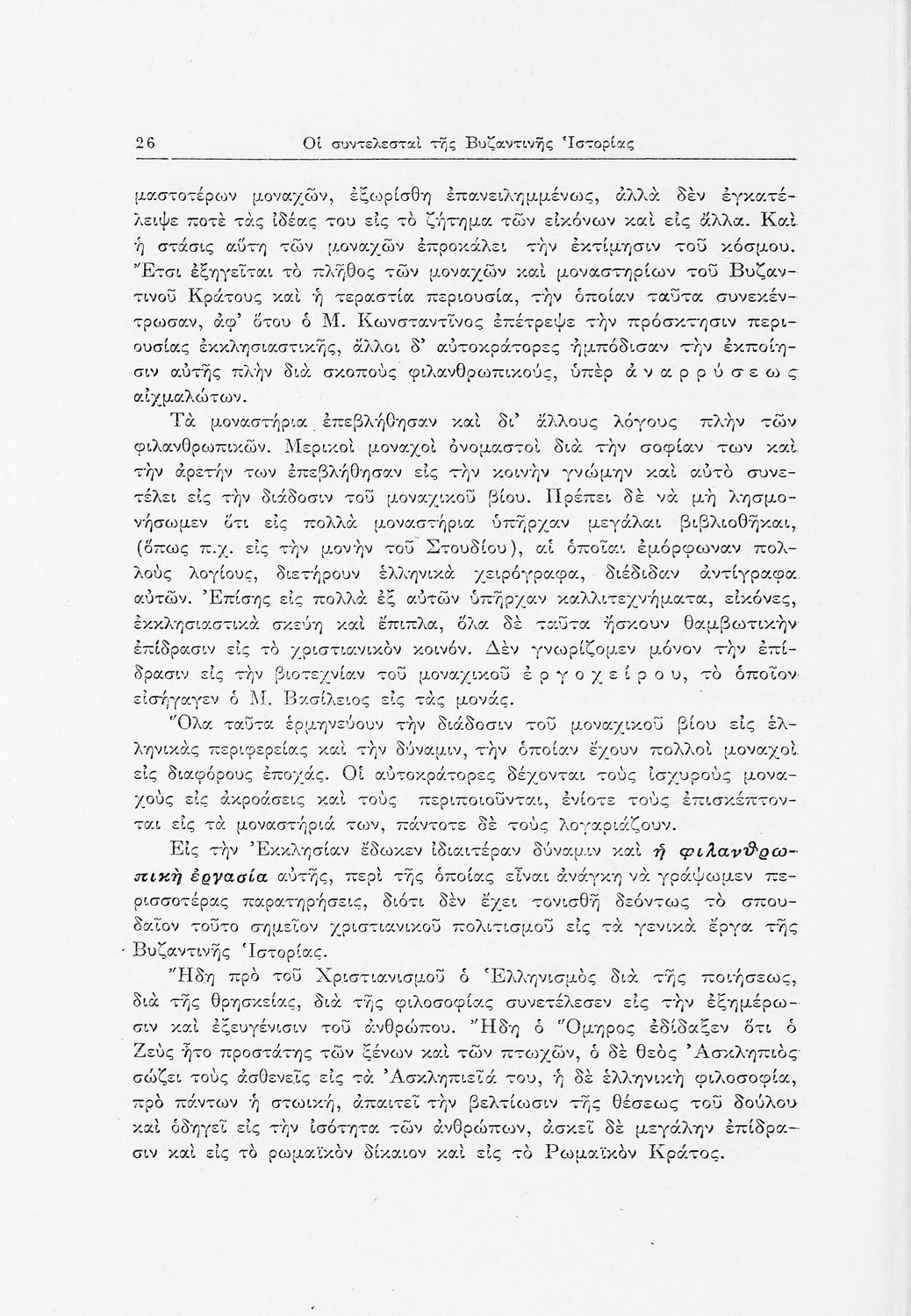 26 Οἱ συντελεσταὶ τῆς Βυζαντινῆς Ἱστορίας

μαστοτέρων μοναχῶν, ἐξωρίσθη ἐπανειλημμένως, ἀλλὰ δὲν ἐγκατέλειψε ποτὲ τὰς ἰδέας του εἰς τὸ ζήτημα τῶν εἰκόνων καὶ εἰς ἄλλα. Καὶ ἡ στάσις αὕτη τῶν μοναχῶν ἐπροκάλει τὴν ἐκτίμησιν τοῦ κόσμου. Ἔτσι ἐξηγεῖται τὸ πλῆθος τῶν μοναχῶν καὶ μοναστηρίων τοῦ Βυζαντινοῦ Κράτους καὶ ἡ τεραστία περιουσία, τὴν ὁποίαν ταῦτα συνεκέντρωσαν, ἀφ' ὅτου ὁ Μ. Κωνσταντῖνος ἐπέτρεψε τὴν πρόσκτησιν περιουσίας ἐκκλησιαστικῆς, ἄλλοι δ' αὐτοκράτορες ἠμπόδισαν τὴν ἐκποίησιν αὐτῆς πλὴν διὰ σκοποὺς φιλανθρωπικούς, ὑπὲρ ἀναρρύσεως αἰχμαλώτων.

Τὰ μοναστήρια ἐπεβλήθησαν καὶ δι' ἄλλους λόγους πλὴν τῶν φιλανθρωπικῶν. Μερικοὶ μοναχοὶ ὀνομαστοὶ διὰ τὴν σοφίαν των καὶ τὴν ἀρετήν των ἐπεβλήθησαν εἰς τὴν κοινὴν γνώμην καὶ αὐτὸ συνετέλει εἰς τὴν διάδοσιν τοῦ μοναχικοῦ βίου. Πρέπει δὲ νὰ μὴ λησμονήσωμεν ὅτι εἰς πολλὰ μοναστήρια ὑπῆρχαν μεγάλαι βιβλιοθῆκαι, (ὅπως π.χ. εἰς τὴν μονὴν τοῦ Στουδίου), αἱ ὁποῖαι ἐμόρφωναν πολλοὺς λογίους, διετήρουν ἑλληνικὰ χειρόγραφα, διέδιδαν ἀντίγραφα αὐτῶν. Ἐπίσης εἰς πολλὰ ἐξ αὐτῶν ὑπῆρχαν καλλιτεχνήματα, εἰκόνες, ἐκκλησιαστικὰ σκεύη καὶ ἔπιπλα, ὅλα δὲ ταῦτα ἤσκουν θαμβωτικὴν ἐπίδρασιν εἰς τὸ χριστιανικὸν κοινόν. Δὲν γνωρίζομεν μόνον τὴν ἐπίδρασιν εἰς τὴν βιοτεχνίαν τοῦ μοναχικοῦ ἐργοχείρου, τὸ ὁποῖον εἰσήγαγεν ὁ Μ. Βασίλειος εἰς τὰς μονάς.

Ὅλα ταῦτα ἑρμηνεύουν τὴν διάδοσιν τοῦ μοναχικοῦ βίου εἰς ἑλληνικὰς περιφερείας καὶ τὴν δύναμιν, τὴν ὁποίαν ἔχουν πολλοὶ μοναχοὶ εἰς διαφόρους ἐποχάς. Οἱ αὐτοκράτορες δέχονται τοὺς ἰσχυροὺς μοναχοὺς εἰς ἀκροάσεις καὶ τοὺς περιποιοῦνται, ἐνίοτε τοὺς ἐπισκέπτονται εἰς τὰ μοναστήριά των, πάντοτε δὲ τοὺς λογαριάζουν.

Εἰς τὴν Ἐκκλησίαν ἔδωκεν ἰδιαιτέραν δύναμιν καὶ ἡ φιλανθρωπικὴ ἐργασία αὐτῆς, περὶ τῆς ὁποίας εἶναι ἀνάγκη νὰ γράψωμεν περισσοτέρας παρατηρήσεις, διότι δὲν ἔχει τονισθῆ δεόντως τὸ σπουδαῖον τοῦτο σημεῖον χριστιανικοῦ πολιτισμοῦ εἰς τὰ γενικὰ ἔργα τῆς Βυζαντινῆς Ἱστορίας.

Ἤδη πρὸ τοῦ Χριστιανισμοῦ ὁ Ἑλληνισμὸς διὰ τῆς ποιήσεως, διὰ τῆς θρησκείας, διὰ τῆς φιλοσοφίας συνετέλεσεν εἰς τὴν ἐξημέρωσιν καὶ ἐξευγένισιν τοῦ ἀνθρώπου. Ἤδη ὁ Ὅμηρος ἐδίδαξεν ὅτι ὁ Ζεὺς ἦτο προστάτης τῶν ξένων καὶ τῶν πτωχῶν, ὁ δὲ θεὸς Ἀσκληπιὸς σώζει τοὺς ἀσθενεῖς εἰς τὰ Ἀσκληπιεῖά του, ἡ δὲ ἑλληνικὴ φιλοσοφία, πρὸ πάντων ἡ στωική, ἀπαιτεῖ τὴν βελτίωσιν τῆς θέσεως τοῦ δούλου καὶ ὁδηγεῖ εἰς τὴν ἰσότητα τῶν ἀνθρώπων, ἀσκεῖ δὲ μεγάλην ἐπίδρασιν καὶ εἰς τὸ ρωμαϊκὸν δίκαιον καὶ εἰς τὸ Ρωμαϊκὸν Κράτος.